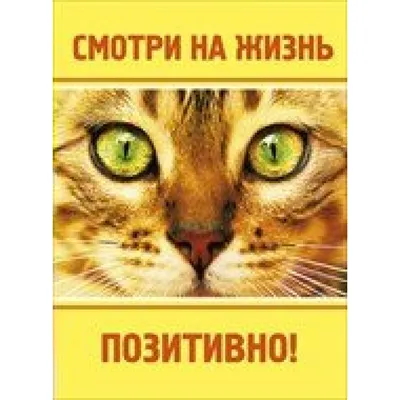 СМОТРИ НА ЖИЗНЬ

ПОЗИТИВНО!